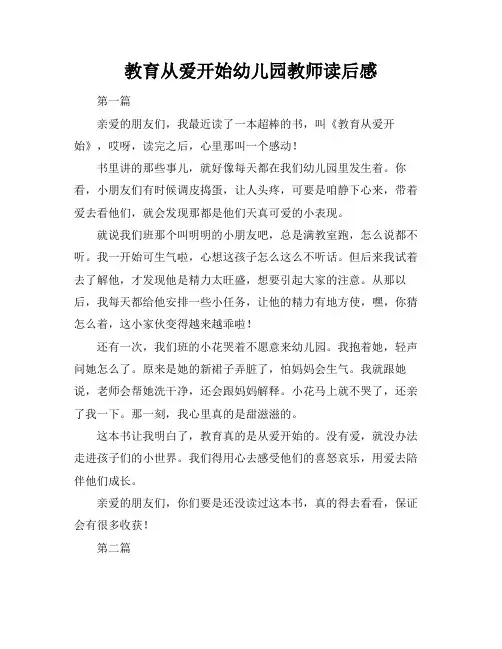 教育从爱开始幼儿园教师读后感

第一篇

亲爱的朋友们，我最近读了一本超棒的书，叫《教育从爱开始》，哎呀，读完之后，心里那叫一个感动！

书里讲的那些事儿，就好像每天都在我们幼儿园里发生着。你看，小朋友们有时候调皮捣蛋，让人头疼，可要是咱静下心来，带着爱去看他们，就会发现那都是他们天真可爱的小表现。

就说我们班那个叫明明的小朋友吧，总是满教室跑，怎么说都不听。我一开始可生气啦，心想这孩子怎么这么不听话。但后来我试着去了解他，才发现他是精力太旺盛，想要引起大家的注意。从那以后，我每天都给他安排一些小任务，让他的精力有地方使，嘿，你猜怎么着，这小家伙变得越来越乖啦！

还有一次，我们班的小花哭着不愿意来幼儿园。我抱着她，轻声问她怎么了。原来是她的新裙子弄脏了，怕妈妈会生气。我就跟她说，老师会帮她洗干净，还会跟妈妈解释。小花马上就不哭了，还亲了我一下。那一刻，我心里真的是甜滋滋的。

这本书让我明白了，教育真的是从爱开始的。没有爱，就没办法走进孩子们的小世界。我们得用心去感受他们的喜怒哀乐，用爱去陪伴他们成长。

亲爱的朋友们，你们要是还没读过这本书，真的得去看看，保证会有很多收获！

第二篇